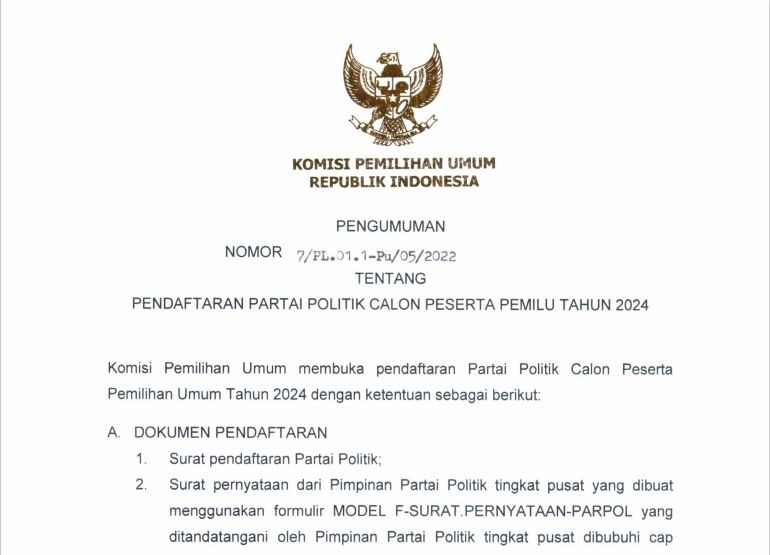 KOMISI PEMILIHAN UMUM
REPUBLIK INDONESIA

PENGUMUMAN

NOMOR 7/PL.01.1-Pu/05/2022

TENTANG

PENDAFTARAN PARTAI POLITIK CALON PESERTA PEMILU TAHUN 2024

Komisi Pemilihan Umum membuka pendaftaran Partai Politik Calon Peserta Pemilihan Umum Tahun 2024 dengan ketentuan sebagai berikut:

A. DOKUMEN PENDAFTARAN

1. Surat pendaftaran Partai Politik;

2. Surat pernyataan dari Pimpinan Partai Politik tingkat pusat yang dibuat menggunakan formulir MODEL F-SURAT.PERNYATAAN-PARPOL yang ditandatangani oleh Pimpinan Partai Politik tingkat pusat dibubuhi cap